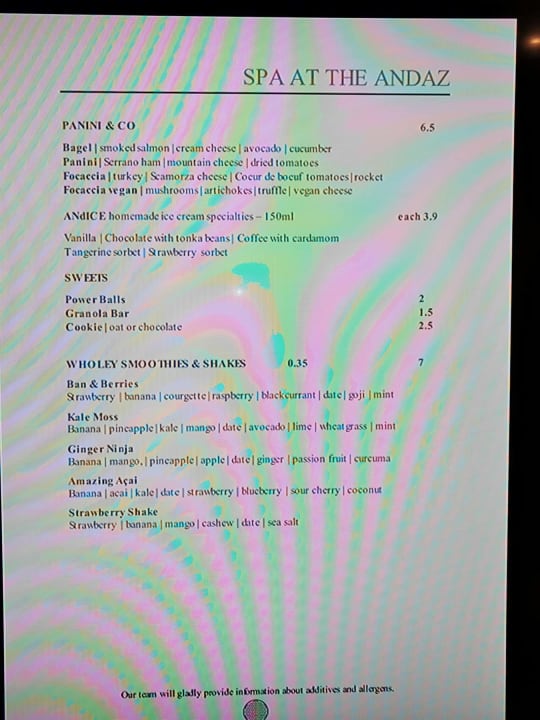 SPA AT THE ANDAZ

PANINI & CO 6.5

Bagel | smoked salmon | cream cheese | avocado | cucumber
Panini | Serrano ham | mountain cheese | dried tomatoes
Focaccia | turkey | Scamorza cheese | Coeur de boeuf tomatoes | rocket
Focaccia vegan | mushrooms | artichokes | truffle | vegan cheese

ANdICE homemade ice cream specialties – 150ml each 3.9

Vanilla | Chocolate with tonka beans | Coffee with cardamom
Tangerine sorbet | Strawberry sorbet

SWEETS

Power Balls 2
Granola Bar 1.5
Cookie | oat or chocolate 2.5

WHOLEY SMOOTHIES & SHAKES 0.35 7

Ban & Berries
Strawberry | banana | courgette | raspberry | blackcurrant | date | goji | mint

Kale Moss
Banana | pineapple | kale | mango | date | avocado | lime | wheatgrass | mint

Ginger Ninja
Banana | mango, | pineapple | apple | date | ginger | passion fruit | curcuma

Amazing Açai
Banana | acai | kale | date | strawberry | blueberry | sour cherry | coconut

Strawberry Shake
Strawberry | banana | mango | cashew | date | sea salt

Our team will gladly provide information about additives and allergens.